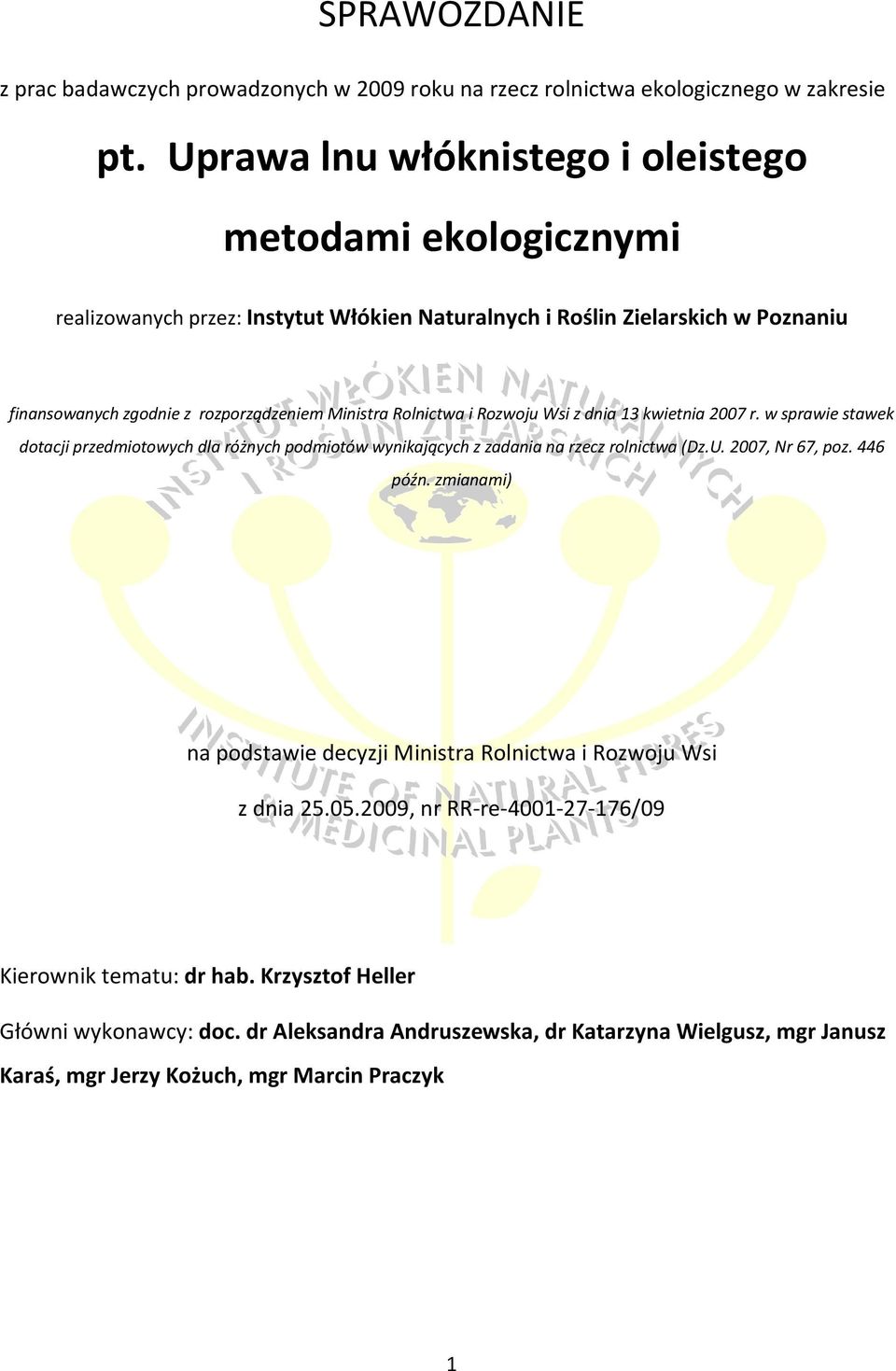 SPRAWOZDANIE

z prac badawczych prowadzonych w 2009 roku na rzecz rolnictwa ekologicznego w zakresie

pt. Uprawa lnu włóknistego i oleistego metodami ekologicznymi

realizowanych przez: Instytut Włókien Naturalnych i Roślin Zielarskich w Poznaniu

finansowanych zgodnie z rozporządzeniem Ministra Rolnictwa i Rozwoju Wsi z dnia 13 kwietnia 2007 r. w sprawie stawek dotacji przedmiotowych dla różnych podmiotów wynikających z zadania na rzecz rolnictwa (Dz.U. 2007, Nr 67, poz. 446 późn. zmianami)

INSTYTUT WŁÓKIEN NATURALNYCH I ROŚLIN ZIELARSKICH

na podstawie decyzji Ministra Rolnictwa i Rozwoju Wsi z dnia 25.05.2009, nr RR-re-4001-27-176/09

INSTITUTE OF NATURAL FIBRES & MEDICINAL PLANTS

Kierownik tematu: dr hab. Krzysztof Heller

Główni wykonawcy: doc. dr Aleksandra Andruszewska, dr Katarzyna Wielgusz, mgr Janusz Karaś, mgr Jerzy Kożuch, mgr Marcin Praczyk

1